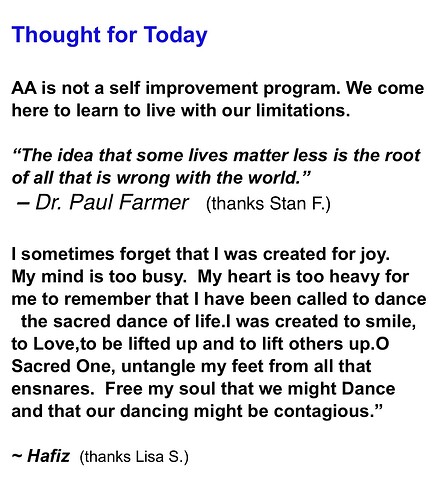 Thought for Today

AA is not a self improvement program. We come here to learn to live with our limitations.

“The idea that some lives matter less is the root of all that is wrong with the world.”
– Dr. Paul Farmer (thanks Stan F.)

I sometimes forget that I was created for joy. My mind is too busy. My heart is too heavy for me to remember that I have been called to dance the sacred dance of life.I was created to smile, to Love,to be lifted up and to lift others up.O Sacred One, untangle my feet from all that ensnares. Free my soul that we might Dance and that our dancing might be contagious.”

~ Hafiz (thanks Lisa S.)